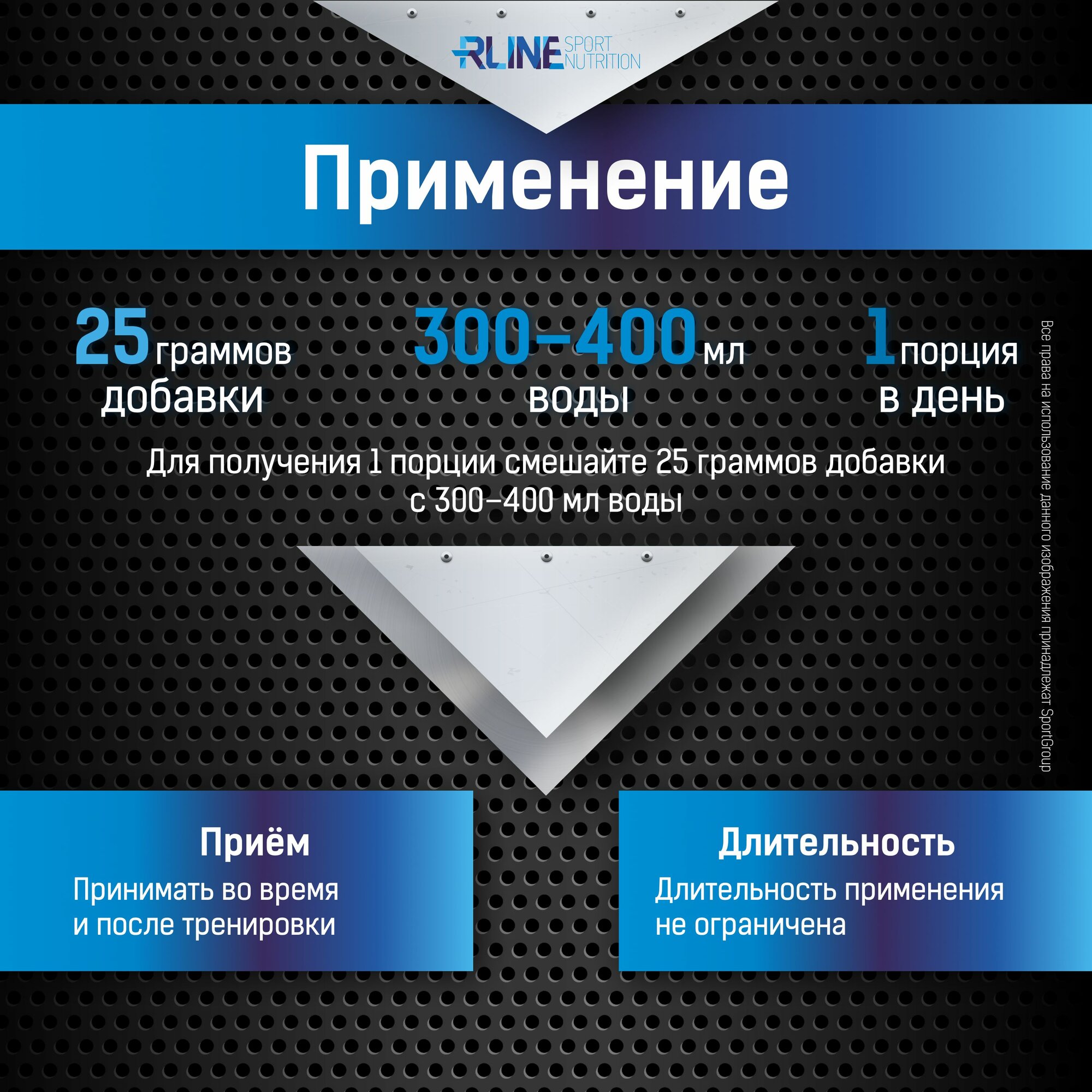 RLINE SPORT NUTRITION

Применение

25 граммов добавки

300–400 мл воды

1 порция в день

Для получения 1 порции смешайте 25 граммов добавки с 300–400 мл воды

Приём

Принимать во время и после тренировки

Длительность

Длительность применения не ограничена

Все права на использование данного изображения принадлежат SportGroup